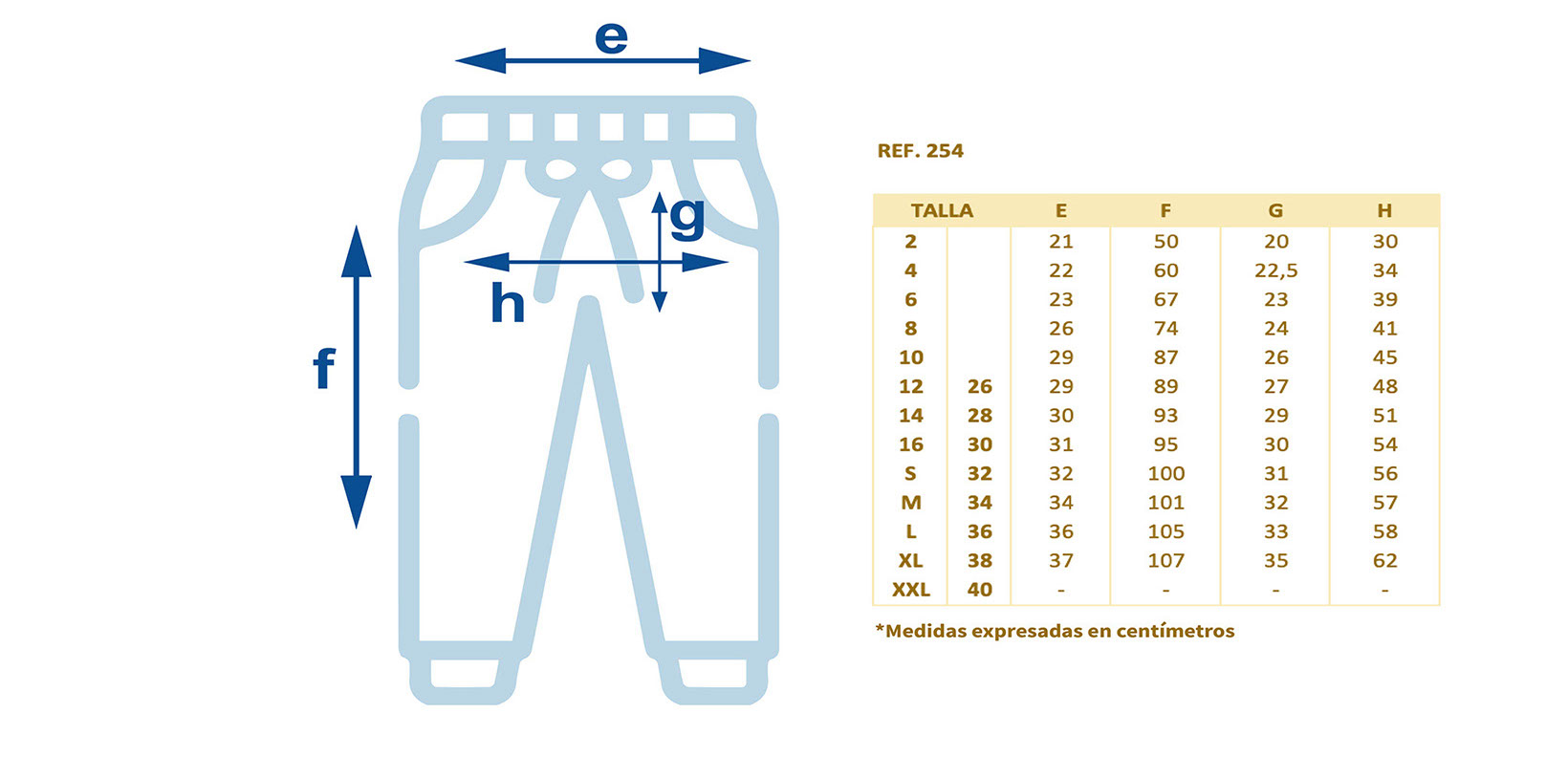 e

g

h

f

REF. 254

| TALLA | | E | F | G | H |
|---|---|---|---|---|---|
| 2 | | 21 | 50 | 20 | 30 |
| 4 | | 22 | 60 | 22,5 | 34 |
| 6 | | 23 | 67 | 23 | 39 |
| 8 | | 26 | 74 | 24 | 41 |
| 10 | | 29 | 87 | 26 | 45 |
| 12 | 26 | 29 | 89 | 27 | 48 |
| 14 | 28 | 30 | 93 | 29 | 51 |
| 16 | 30 | 31 | 95 | 30 | 54 |
| S | 32 | 32 | 100 | 31 | 56 |
| M | 34 | 34 | 101 | 32 | 57 |
| L | 36 | 36 | 105 | 33 | 58 |
| XL | 38 | 37 | 107 | 35 | 62 |
| XXL | 40 | - | - | - | - |

*Medidas expresadas en centímetros